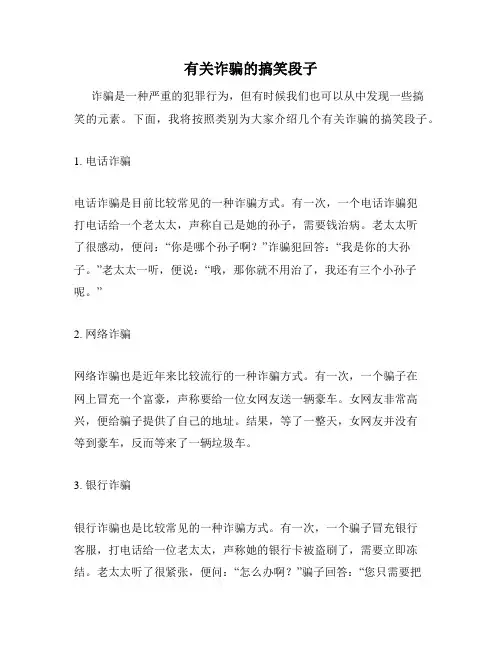 有关诈骗的搞笑段子

诈骗是一种严重的犯罪行为，但有时候我们也可以从中发现一些搞笑的元素。下面，我将按照类别为大家介绍几个有关诈骗的搞笑段子。

1. 电话诈骗

电话诈骗是目前比较常见的一种诈骗方式。有一次，一个电话诈骗犯打电话给一个老太太，声称自己是她的孙子，需要钱治病。老太太听了很感动，便问：“你是哪个孙子啊？”诈骗犯回答：“我是你的大孙子。”老太太一听，便说：“哦，那你就不用治了，我还有三个小孙子呢。”

2. 网络诈骗

网络诈骗也是近年来比较流行的一种诈骗方式。有一次，一个骗子在网上冒充一个富豪，声称要给一位女网友送一辆豪车。女网友非常高兴，便给骗子提供了自己的地址。结果，等了一整天，女网友并没有等到豪车，反而等来了一辆垃圾车。

3. 银行诈骗

银行诈骗也是比较常见的一种诈骗方式。有一次，一个骗子冒充银行客服，打电话给一位老太太，声称她的银行卡被盗刷了，需要立即冻结。老太太听了很紧张，便问：“怎么办啊？”骗子回答：“您只需要把